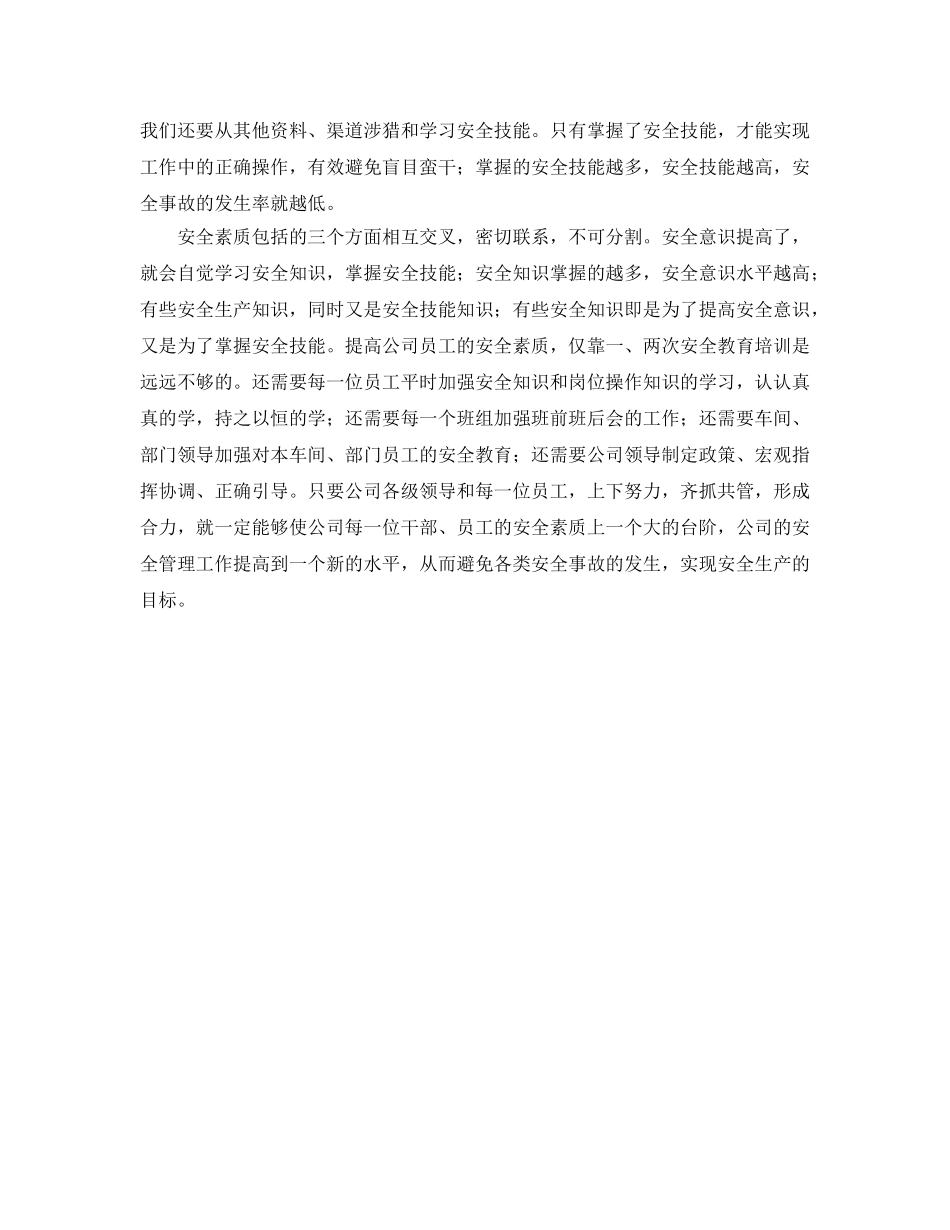 我们还要从其他资料、渠道涉猎和学习安全技能。只有掌握了安全技能，才能实现工作中的正确操作，有效避免盲目蛮干；掌握的安全技能越多，安全技能越高，安全事故的发生率就越低。

安全素质包括的三个方面相互交叉，密切联系，不可分割。安全意识提高了，就会自觉学习安全知识，掌握安全技能；安全知识掌握的越多，安全意识水平越高；有些安全生产知识，同时又是安全技能知识；有些安全知识即是为了提高安全意识，又是为了掌握安全技能。提高公司员工的安全素质，仅靠一、两次安全教育培训是远远不够的。还需要每一位员工平时加强安全知识和岗位操作知识的学习，认认真真的学，持之以恒的学；还需要每一个班组加强班前班后会的工作；还需要车间、部门领导加强对本车间、部门员工的安全教育；还需要公司领导制定政策、宏观指挥协调、正确引导。只要公司各级领导和每一位员工，上下努力，齐抓共管，形成合力，就一定能够使公司每一位干部、员工的安全素质上一个大的台阶，公司的安全管理工作提高到一个新的水平，从而避免各类安全事故的发生，实现安全生产的目标。